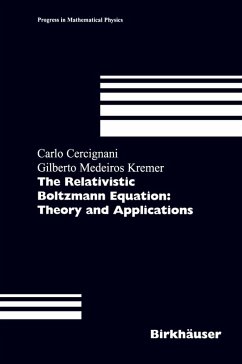 Progress in Mathematical Physics

Carlo Cercignani
Gilberto Medeiros Kremer

The Relativistic Boltzmann Equation: Theory and Applications

Birkhäuser